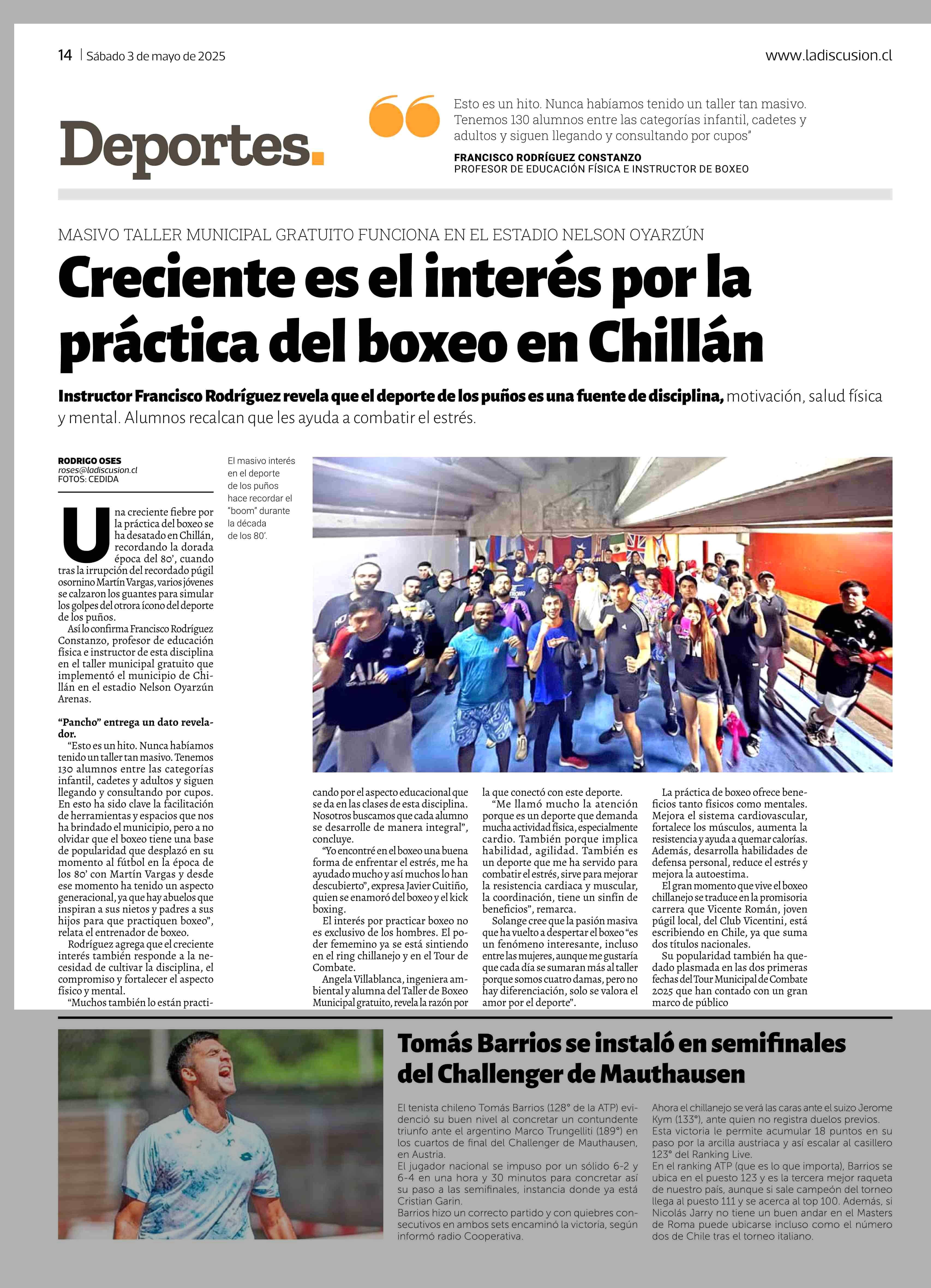 14 | Sábado 3 de mayo de 2025

www.ladiscusion.cl

Deportes.

Esto es un hito. Nunca habíamos tenido un taller tan masivo. Tenemos 130 alumnos entre las categorías infantil, cadetes y adultos y siguen llegando y consultando por cupos"

FRANCISCO RODRÍGUEZ CONSTANZO
PROFESOR DE EDUCACIÓN FÍSICA E INSTRUCTOR DE BOXEO

MASIVO TALLER MUNICIPAL GRATUITO FUNCIONA EN EL ESTADIO NELSON OYARZÚN

Creciente es el interés por la práctica del boxeo en Chillán

Instructor Francisco Rodríguez revela que el deporte de los puños es una fuente de disciplina, motivación, salud física y mental. Alumnos recalcan que les ayuda a combatir el estrés.

RODRIGO OSES
roses@ladiscusion.cl
FOTOS: CEDIDA

El masivo interés en el deporte de los puños hace recordar el "boom" durante la década de los 80'.

Una creciente fiebre por la práctica del boxeo se ha desatado en Chillán, recordando la dorada época del 80', cuando tras la irrupción del recordado púgil osornino Martín Vargas, varios jóvenes se calzaron los guantes para simular los golpes del otrora ícono del deporte de los puños.

Así lo confirma Francisco Rodríguez Constanzo, profesor de educación física e instructor de esta disciplina en el taller municipal gratuito que implementó el municipio de Chillán en el estadio Nelson Oyarzún Arenas.

"Pancho" entrega un dato revelador.

"Esto es un hito. Nunca habíamos tenido un taller tan masivo. Tenemos 130 alumnos entre las categorías infantil, cadetes y adultos y siguen llegando y consultando por cupos. En esto ha sido clave la facilitación de herramientas y espacios que nos ha brindado el municipio, pero a no olvidar que el boxeo tiene una base de popularidad que desplazó en su momento al fútbol en la época de los 80' con Martín Vargas y desde ese momento ha tenido un aspecto generacional, ya que hay abuelos que inspiran a sus nietos y padres a sus hijos para que practiquen boxeo", relata el entrenador de boxeo.

Rodríguez agrega que el creciente interés también responde a la necesidad de cultivar la disciplina, el compromiso y fortalecer el aspecto físico y mental.

"Muchos también lo están practicando por el aspecto educacional que se da en las clases de esta disciplina. Nosotros buscamos que cada alumno se desarrolle de manera integral", concluye.

"Yo encontré en el boxeo una buena forma de enfrentar el estrés, me ha ayudado mucho y así muchos lo han descubierto", expresa Javier Cuitiño, quien se enamoró del boxeo y el kick boxing.

El interés por practicar boxeo no es exclusivo de los hombres. El poder femenino ya se está sintiendo en el ring chillanejo y en el Tour de Combate.

Angela Villablanca, ingeniera ambiental y alumna del Taller de Boxeo Municipal gratuito, revela la razón por la que conectó con este deporte.

"Me llamó mucho la atención porque es un deporte que demanda mucha actividad física, especialmente cardio. También porque implica habilidad, agilidad. También es un deporte que me ha servido para combatir el estrés, sirve para mejorar la resistencia cardiaca y muscular, la coordinación, tiene un sinfín de beneficios", remarca.

Solange cree que la pasión masiva que ha vuelto a despertar el boxeo "es un fenómeno interesante, incluso entre las mujeres, aunque me gustaría que cada día se sumaran más al taller porque somos cuatro damas, pero no hay diferenciación, solo se valora el amor por el deporte".

La práctica de boxeo ofrece beneficios tanto físicos como mentales. Mejora el sistema cardiovascular, fortalece los músculos, aumenta la resistencia y ayuda a quemar calorías. Además, desarrolla habilidades de defensa personal, reduce el estrés y mejora la autoestima.

El gran momento que vive el boxeo chillanejo se traduce en la promisoria carrera que Vicente Román, joven púgil local, del Club Vicentini, está escribiendo en Chile, ya que suma dos títulos nacionales.

Su popularidad también ha quedado plasmada en las dos primeras fechas del Tour Municipal de Combate 2025 que han contado con un gran marco de público

Tomás Barrios se instaló en semifinales del Challenger de Mauthausen

El tenista chileno Tomás Barrios (128° de la ATP) evidenció su buen nivel al concretar un contundente triunfo ante el argentino Marco Trungelliti (189°) en los cuartos de final del Challenger de Mauthausen, en Austria.
El jugador nacional se impuso por un sólido 6-2 y 6-4 en una hora y 30 minutos para concretar así su paso a las semifinales, instancia donde ya está Cristian Garin.
Barrios hizo un correcto partido y con quiebres consecutivos en ambos sets encaminó la victoria, según informó radio Cooperativa.
Ahora el chillanejo se verá las caras ante el suizo Jerome Kym (133°), ante quien no registra duelos previos.
Esta victoria le permite acumular 18 puntos en su paso por la arcilla austriaca y así escalar al casillero 123° del Ranking Live.
En el ranking ATP (que es lo que importa), Barrios se ubica en el puesto 123 y es la tercera mejor raqueta de nuestro país, aunque si sale campeón del torneo llega al puesto 111 y se acerca al top 100. Además, si Nicolás Jarry no tiene un buen andar en el Masters de Roma puede ubicarse incluso como el número dos de Chile tras el torneo italiano.